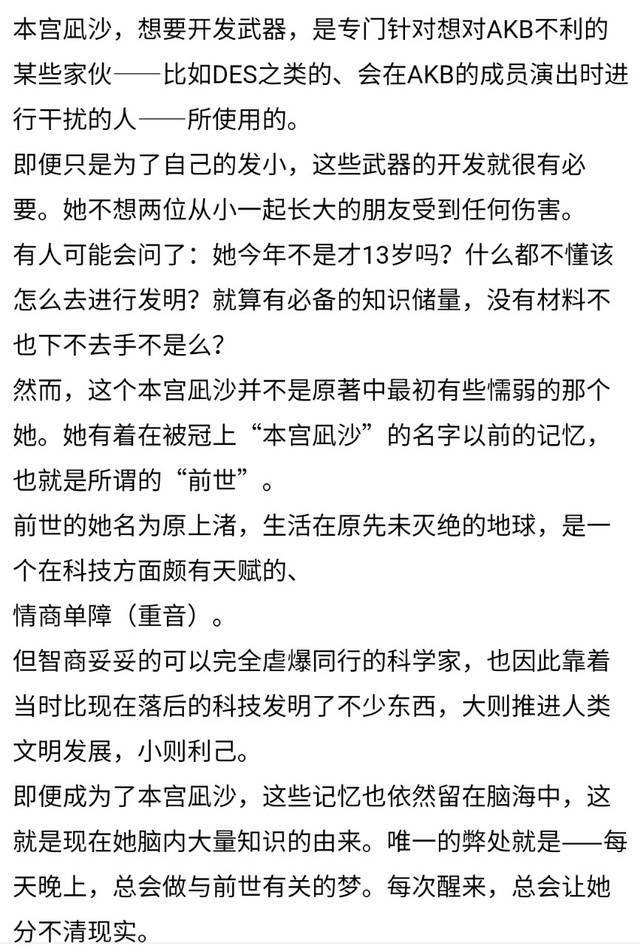 本宫凪沙，想要开发武器，是专门针对想对AKB不利的某些家伙——比如DES之类的、会在AKB的成员演出时进行干扰的人——所使用的。
即便只是为了自己的发小，这些武器的开发就很有必要。她不想两位从小一起长大的朋友受到任何伤害。
有人可能会问了：她今年不是才13岁吗？什么都不懂该怎么去进行发明？就算有必备的知识储量，没有材料不也下不去手不是么？
然而，这个本宫凪沙并不是原著中最初有些懦弱的那个她。她有着在被冠上“本宫凪沙”的名字以前的记忆，也就是所谓的“前世”。
前世的她名为原上渚，生活在原先未灭绝的地球，是一个在科技方面颇有天赋的、
情商单障（重音）。
但智商妥妥的可以完全虐爆同行的科学家，也因此靠着当时比现在落后的科技发明了不少东西，大则推进人类文明发展，小则利己。
即便成为了本宫凪沙，这些记忆也依然留在脑海中，这就是现在她脑内大量知识的由来。唯一的弊处就是——每天晚上，总会做与前世有关的梦。每次醒来，总会让她分不清现实。